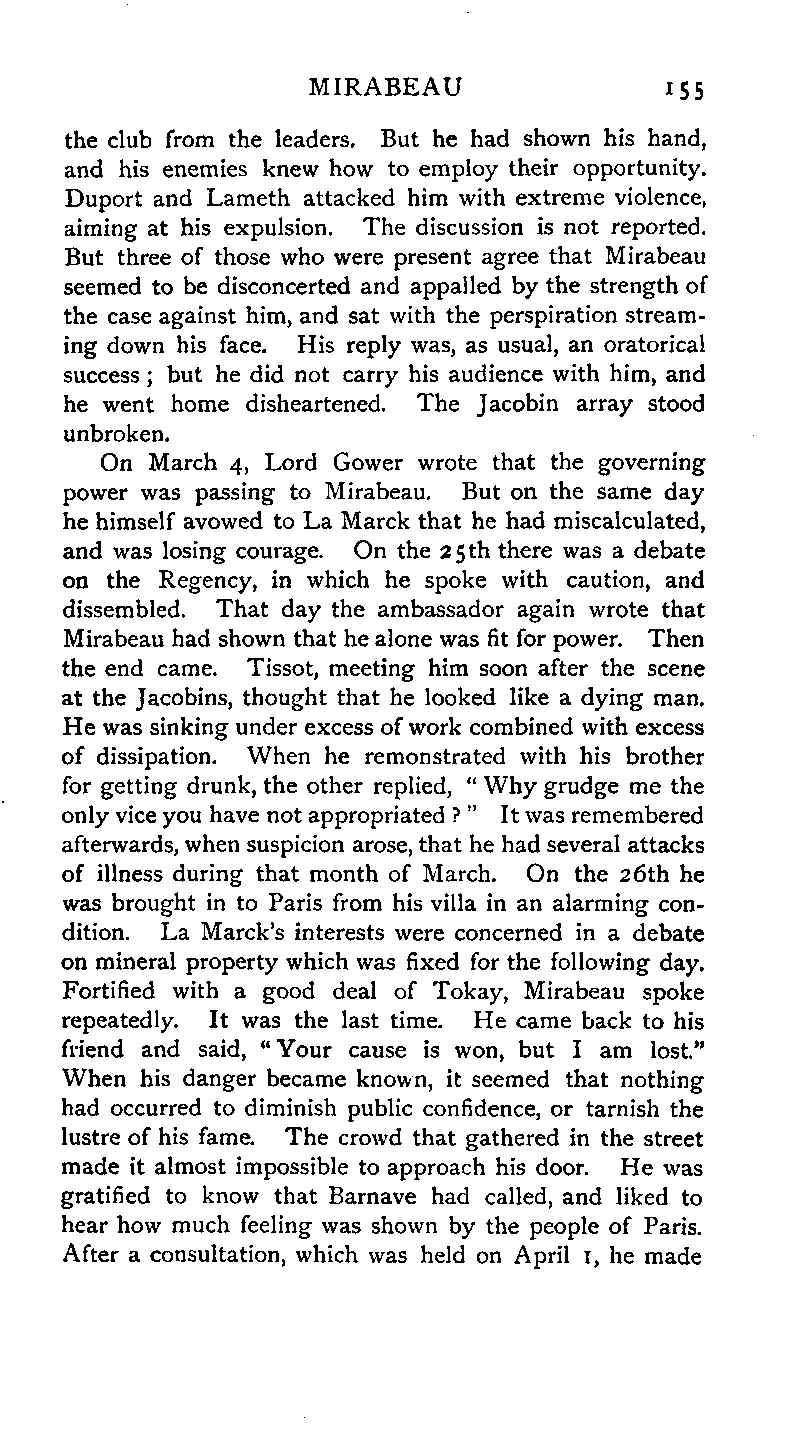 MIRABEAU 155

the club from the leaders. But he had shown his hand, and his enemies knew how to employ their opportunity. Duport and Lameth attacked him with extreme violence, aiming at his expulsion. The discussion is not reported. But three of those who were present agree that Mirabeau seemed to be disconcerted and appalled by the strength of the case against him, and sat with the perspiration streaming down his face. His reply was, as usual, an oratorical success; but he did not carry his audience with him, and he went home disheartened. The Jacobin array stood unbroken.

On March 4, Lord Gower wrote that the governing power was passing to Mirabeau. But on the same day he himself avowed to La Marck that he had miscalculated, and was losing courage. On the 25th there was a debate on the Regency, in which he spoke with caution, and dissembled. That day the ambassador again wrote that Mirabeau had shown that he alone was fit for power. Then the end came. Tissot, meeting him soon after the scene at the Jacobins, thought that he looked like a dying man. He was sinking under excess of work combined with excess of dissipation. When he remonstrated with his brother for getting drunk, the other replied, "Why grudge me the only vice you have not appropriated?" It was remembered afterwards, when suspicion arose, that he had several attacks of illness during that month of March. On the 26th he was brought in to Paris from his villa in an alarming condition. La Marck's interests were concerned in a debate on mineral property which was fixed for the following day. Fortified with a good deal of Tokay, Mirabeau spoke repeatedly. It was the last time. He came back to his friend and said, "Your cause is won, but I am lost." When his danger became known, it seemed that nothing had occurred to diminish public confidence, or tarnish the lustre of his fame. The crowd that gathered in the street made it almost impossible to approach his door. He was gratified to know that Barnave had called, and liked to hear how much feeling was shown by the people of Paris. After a consultation, which was held on April 1, he made